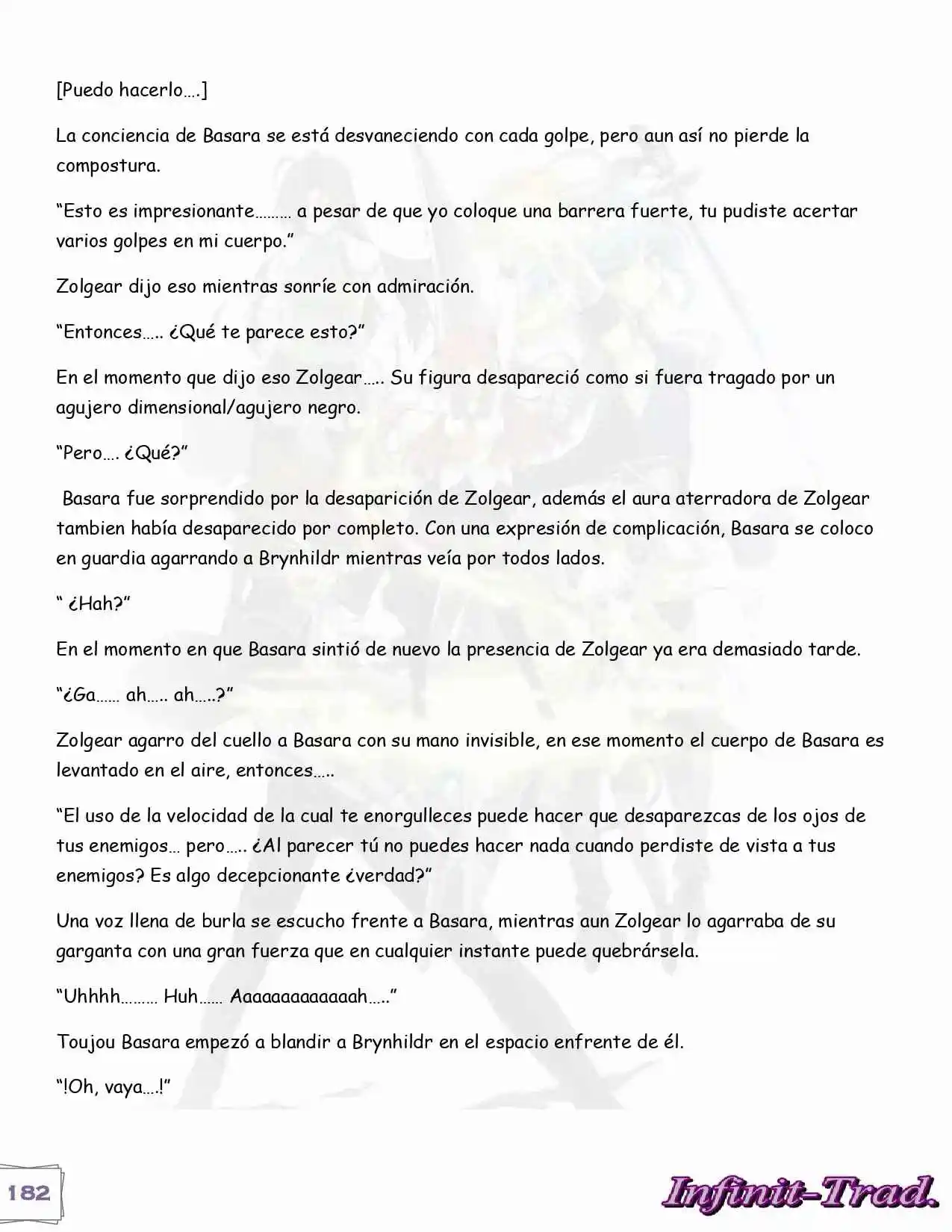 [Puedo hacerlo….]

La conciencia de Basara se está desvaneciendo con cada golpe, pero aun así no pierde la compostura.

“Esto es impresionante……… a pesar de que yo coloque una barrera fuerte, tu pudiste acertar varios golpes en mi cuerpo.”

Zolgear dijo eso mientras sonríe con admiración.

“Entonces….. ¿Qué te parece esto?”

En el momento que dijo eso Zolgear….. Su figura desapareció como si fuera tragado por un agujero dimensional/agujero negro.

“Pero…. ¿Qué?”

Basara fue sorprendido por la desaparición de Zolgear, además el aura aterradora de Zolgear tambien había desaparecido por completo. Con una expresión de complicación, Basara se coloco en guardia agarrando a Brynhildr mientras veía por todos lados.

“ ¿Hah?”

En el momento en que Basara sintió de nuevo la presencia de Zolgear ya era demasiado tarde.

“¿Ga…… ah….. ah…..?”

Zolgear agarro del cuello a Basara con su mano invisible, en ese momento el cuerpo de Basara es levantado en el aire, entonces…..

“El uso de la velocidad de la cual te enorgulleces puede hacer que desaparezcas de los ojos de tus enemigos… pero….. ¿Al parecer tú no puedes hacer nada cuando perdiste de vista a tus enemigos? Es algo decepcionante ¿verdad?”

Una voz llena de burla se escucho frente a Basara, mientras aun Zolgear lo agarraba de su garganta con una gran fuerza que en cualquier instante puede quebrársela.

“Uhhhh……… Huh…… Aaaaaaaaaaaah…..”

Toujou Basara empezó a blandir a Brynhildr en el espacio enfrente de él.

“!Oh, vaya….!”

182

Infinit-Trad.